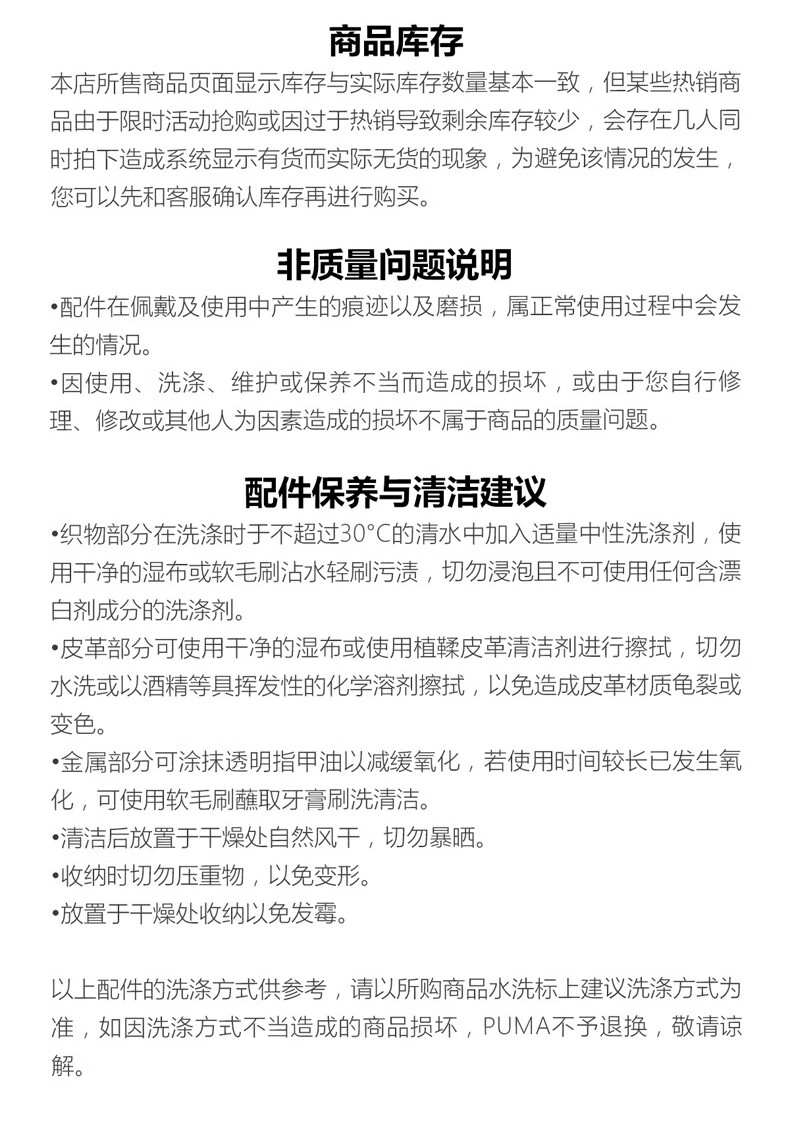 商品库存

本店所售商品页面显示库存与实际库存数量基本一致，但某些热销商品由于限时活动抢购或因过于热销导致剩余库存较少，会存在几人同时拍下造成系统显示有货而实际无货的现象，为避免该情况的发生，您可以先和客服确认库存再进行购买。

非质量问题说明

•配件在佩戴及使用中产生的痕迹以及磨损，属正常使用过程中会发生的情况。

•因使用、洗涤、维护或保养不当而造成的损坏，或由于您自行修理、修改或其他人为因素造成的损坏不属于商品的质量问题。

配件保养与清洁建议

•织物部分在洗涤时于不超过30°C的清水中加入适量中性洗涤剂，使用干净的湿布或软毛刷沾水轻刷污渍，切勿浸泡且不可使用任何含漂白剂成分的洗涤剂。

•皮革部分可使用干净的湿布或使用植鞣皮革清洁剂进行擦拭，切勿水洗或以酒精等具挥发性的化学溶剂擦拭，以免造成皮革材质龟裂或变色。

•金属部分可涂抹透明指甲油以减缓氧化，若使用时间较长已发生氧化，可使用软毛刷蘸取牙膏刷洗清洁。

•清洁后放置于干燥处自然风干，切勿暴晒。

•收纳时切勿压重物，以免变形。

•放置于干燥处收纳以免发霉。

以上配件的洗涤方式供参考，请以所购商品水洗标上建议洗涤方式为准，如因洗涤方式不当造成的商品损坏，PUMA不予退换，敬请谅解。